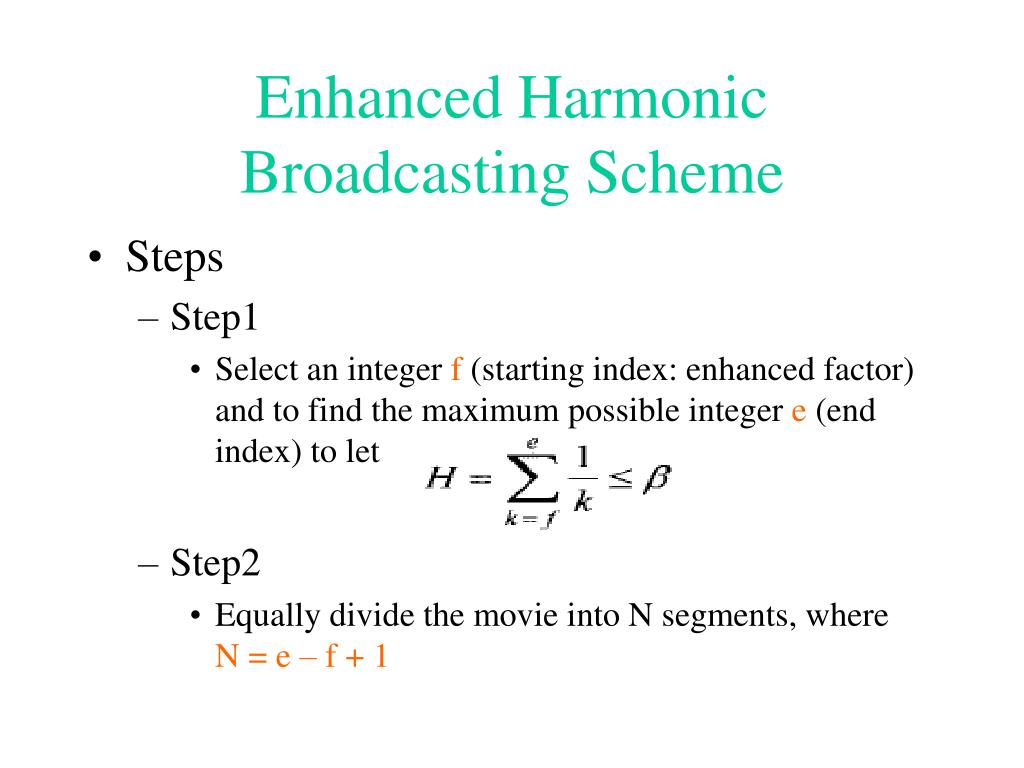 Enhanced Harmonic Broadcasting Scheme

• Steps

– Step1

• Select an integer f (starting index: enhanced factor) and to find the maximum possible integer e (end index) to let $H = \sum_{k=f}^{e} \frac{1}{k} \leq \beta$

– Step2

• Equally divide the movie into N segments, where N = e – f + 1